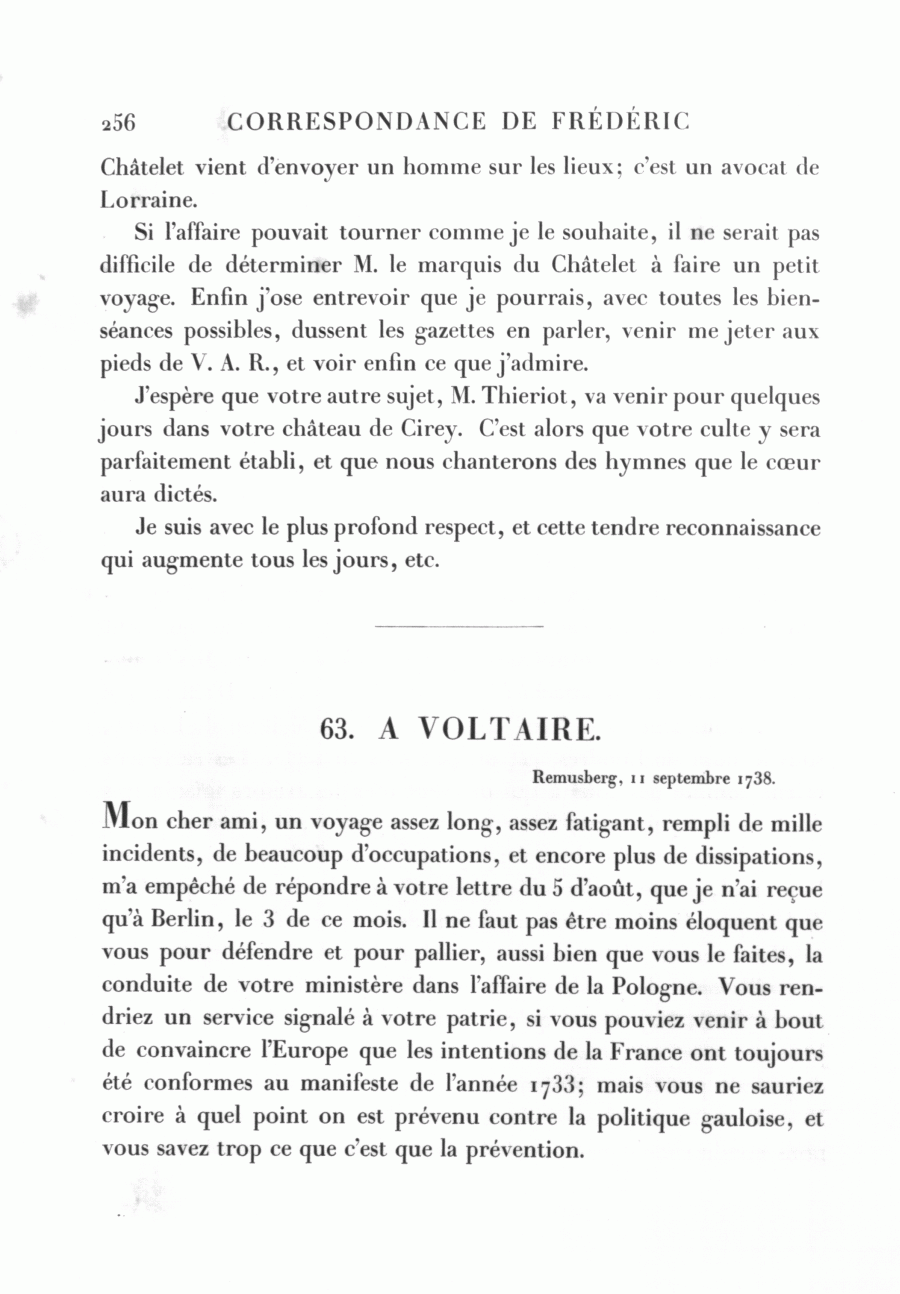 256 CORRESPONDANCE DE FRÉDÉRIC

Châtelet vient d'envoyer un homme sur les lieux; c'est un avocat de Lorraine.

Si l'affaire pouvait tourner comme je le souhaite, il ne serait pas difficile de déterminer M. le marquis du Châtelet à faire un petit voyage. Enfin j'ose entrevoir que je pourrais, avec toutes les bienséances possibles, dussent les gazettes en parler, venir me jeter aux pieds de V. A. R., et voir enfin ce que j'admire.

J'espère que votre autre sujet, M. Thieriot, va venir pour quelques jours dans votre château de Cirey. C'est alors que votre culte y sera parfaitement établi, et que nous chanterons des hymnes que le cœur aura dictés.

Je suis avec le plus profond respect, et cette tendre reconnaissance qui augmente tous les jours, etc.

63. A VOLTAIRE.

Remusberg, 11 septembre 1738.

Mon cher ami, un voyage assez long, assez fatigant, rempli de mille incidents, de beaucoup d'occupations, et encore plus de dissipations, m'a empêché de répondre à votre lettre du 5 d'août, que je n'ai reçue qu'à Berlin, le 3 de ce mois. Il ne faut pas être moins éloquent que vous pour défendre et pour pallier, aussi bien que vous le faites, la conduite de votre ministère dans l'affaire de la Pologne. Vous rendriez un service signalé à votre patrie, si vous pouviez venir à bout de convaincre l'Europe que les intentions de la France ont toujours été conformes au manifeste de l'année 1733; mais vous ne sauriez croire à quel point on est prévenu contre la politique gauloise, et vous savez trop ce que c'est que la prévention.